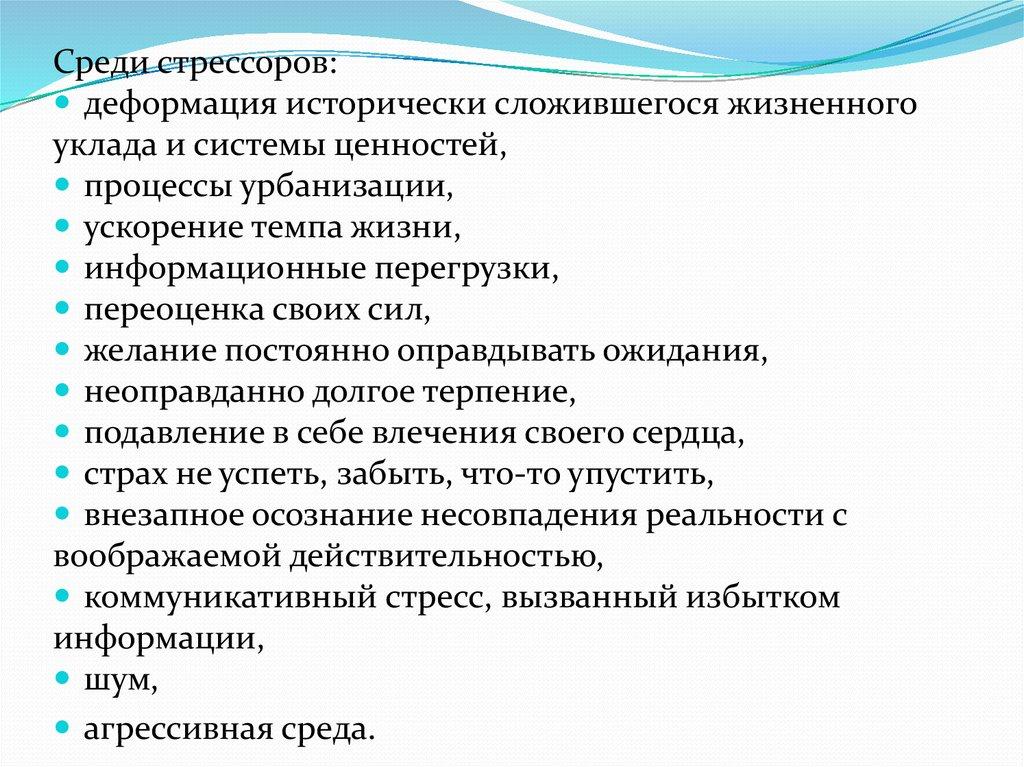 Среди стрессоров:
• деформация исторически сложившегося жизненного уклада и системы ценностей,
• процессы урбанизации,
• ускорение темпа жизни,
• информационные перегрузки,
• переоценка своих сил,
• желание постоянно оправдывать ожидания,
• неоправданно долгое терпение,
• подавление в себе влечения своего сердца,
• страх не успеть, забыть, что-то упустить,
• внезапное осознание несовпадения реальности с воображаемой действительностью,
• коммуникативный стресс, вызванный избытком информации,
• шум,
• агрессивная среда.